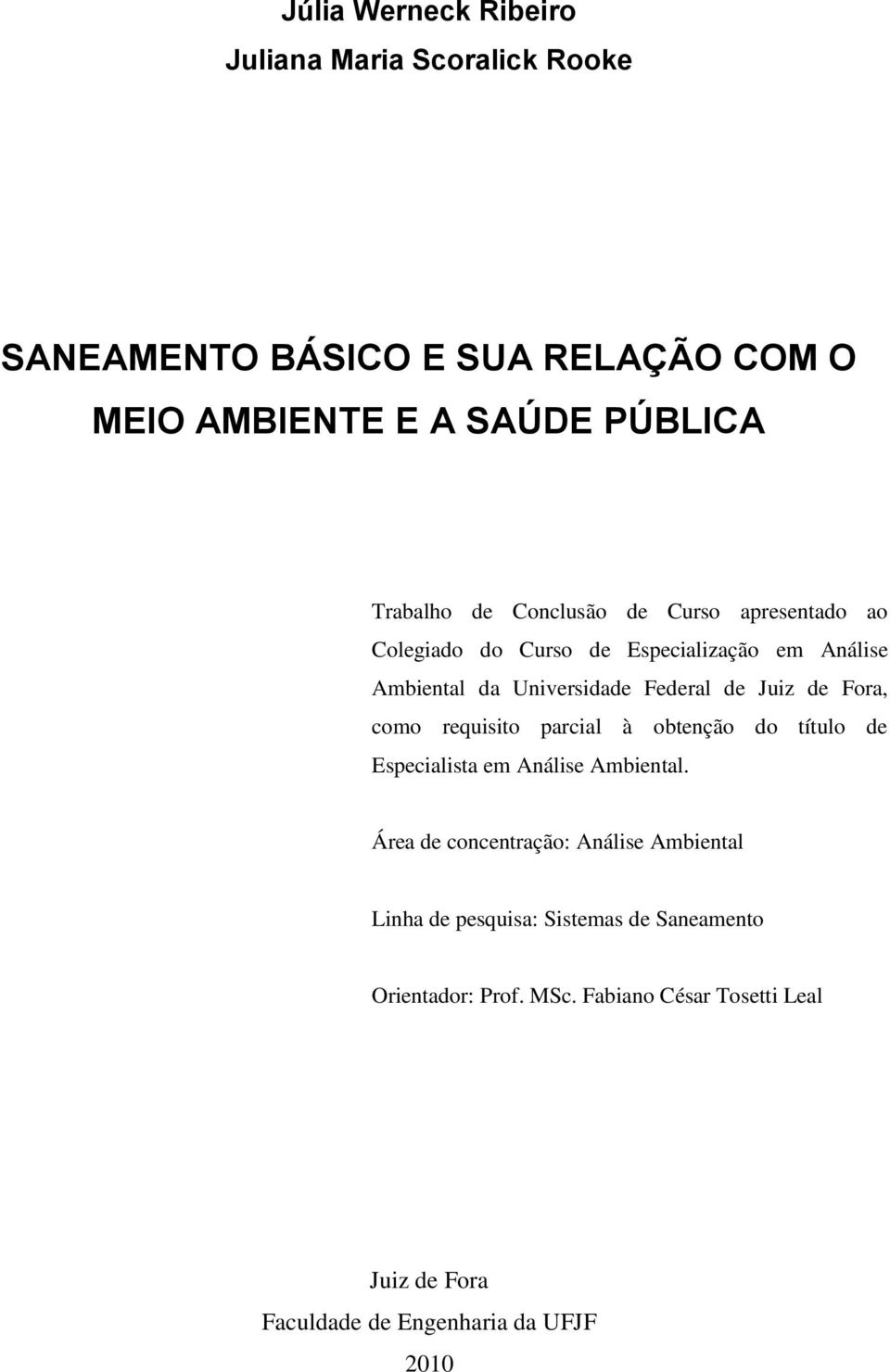 Júlia Werneck Ribeiro
Juliana Maria Scoralick Rooke

SANEAMENTO BÁSICO E SUA RELAÇÃO COM O MEIO AMBIENTE E A SAÚDE PÚBLICA

Trabalho de Conclusão de Curso apresentado ao Colegiado do Curso de Especialização em Análise Ambiental da Universidade Federal de Juiz de Fora, como requisito parcial à obtenção do título de Especialista em Análise Ambiental.

Área de concentração: Análise Ambiental

Linha de pesquisa: Sistemas de Saneamento

Orientador: Prof. MSc. Fabiano César Tosetti Leal

Juiz de Fora
Faculdade de Engenharia da UFJF
2010